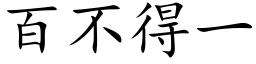 百不得一